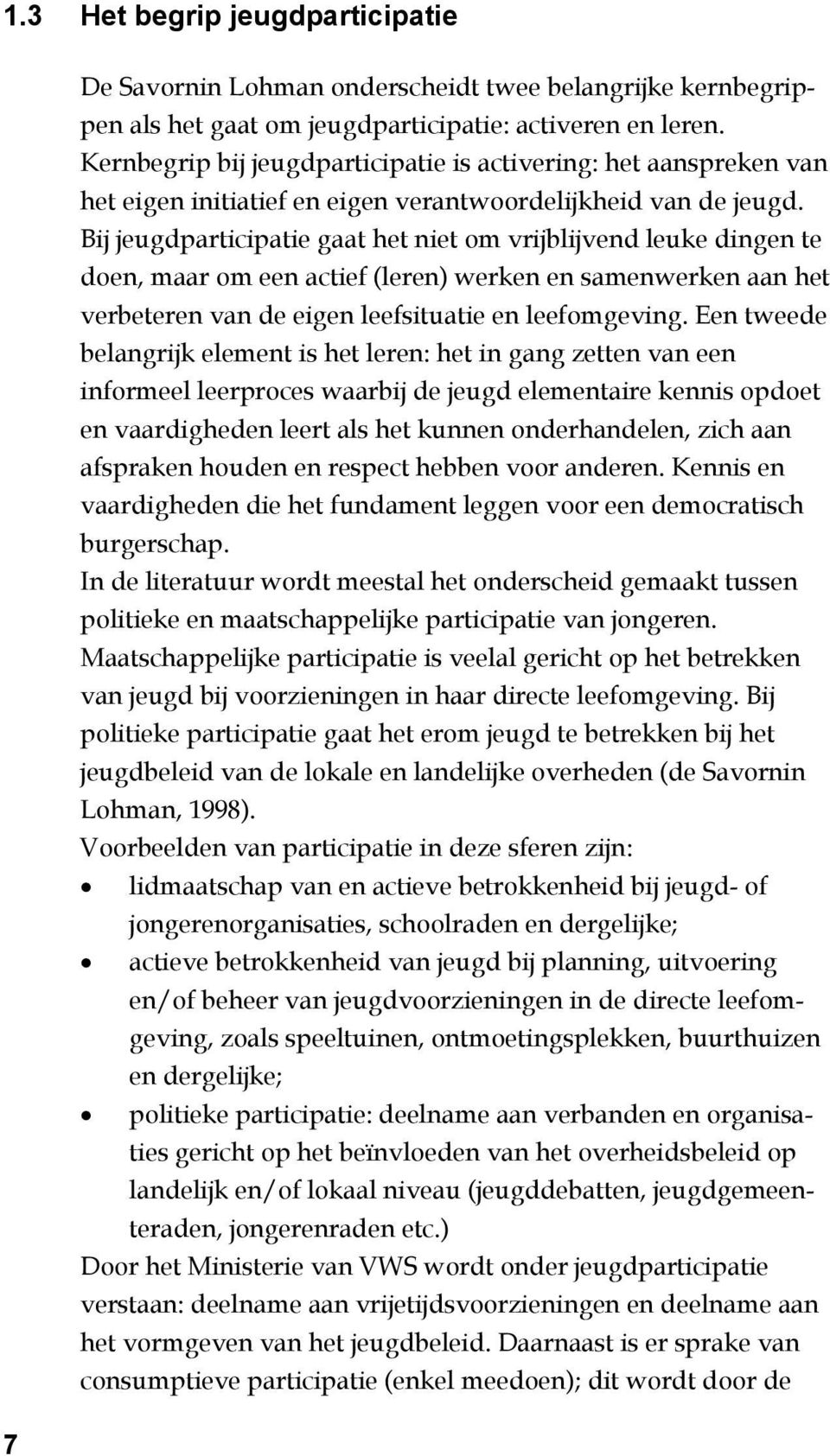 1.3 Het begrip jeugdparticipatie

De Savornin Lohman onderscheidt twee belangrijke kernbegrippen als het gaat om jeugdparticipatie: activeren en leren. Kernbegrip bij jeugdparticipatie is activering: het aanspreken van het eigen initiatief en eigen verantwoordelijkheid van de jeugd. Bij jeugdparticipatie gaat het niet om vrijblijvend leuke dingen te doen, maar om een actief (leren) werken en samenwerken aan het verbeteren van de eigen leefsituatie en leefomgeving. Een tweede belangrijk element is het leren: het in gang zetten van een informeel leerproces waarbij de jeugd elementaire kennis opdoet en vaardigheden leert als het kunnen onderhandelen, zich aan afspraken houden en respect hebben voor anderen. Kennis en vaardigheden die het fundament leggen voor een democratisch burgerschap.
In de literatuur wordt meestal het onderscheid gemaakt tussen politieke en maatschappelijke participatie van jongeren. Maatschappelijke participatie is veelal gericht op het betrekken van jeugd bij voorzieningen in haar directe leefomgeving. Bij politieke participatie gaat het erom jeugd te betrekken bij het jeugdbeleid van de lokale en landelijke overheden (de Savornin Lohman, 1998).
Voorbeelden van participatie in deze sferen zijn:
• lidmaatschap van en actieve betrokkenheid bij jeugd- of jongerenorganisaties, schoolraden en dergelijke;
• actieve betrokkenheid van jeugd bij planning, uitvoering en/of beheer van jeugdvoorzieningen in de directe leefomgeving, zoals speeltuinen, ontmoetingsplekken, buurthuizen en dergelijke;
• politieke participatie: deelname aan verbanden en organisaties gericht op het beïnvloeden van het overheidsbeleid op landelijk en/of lokaal niveau (jeugddebatten, jeugdgemeenteraden, jongerenraden etc.)
Door het Ministerie van VWS wordt onder jeugdparticipatie verstaan: deelname aan vrijetijdsvoorzieningen en deelname aan het vormgeven van het jeugdbeleid. Daarnaast is er sprake van consumptieve participatie (enkel meedoen); dit wordt door de

7